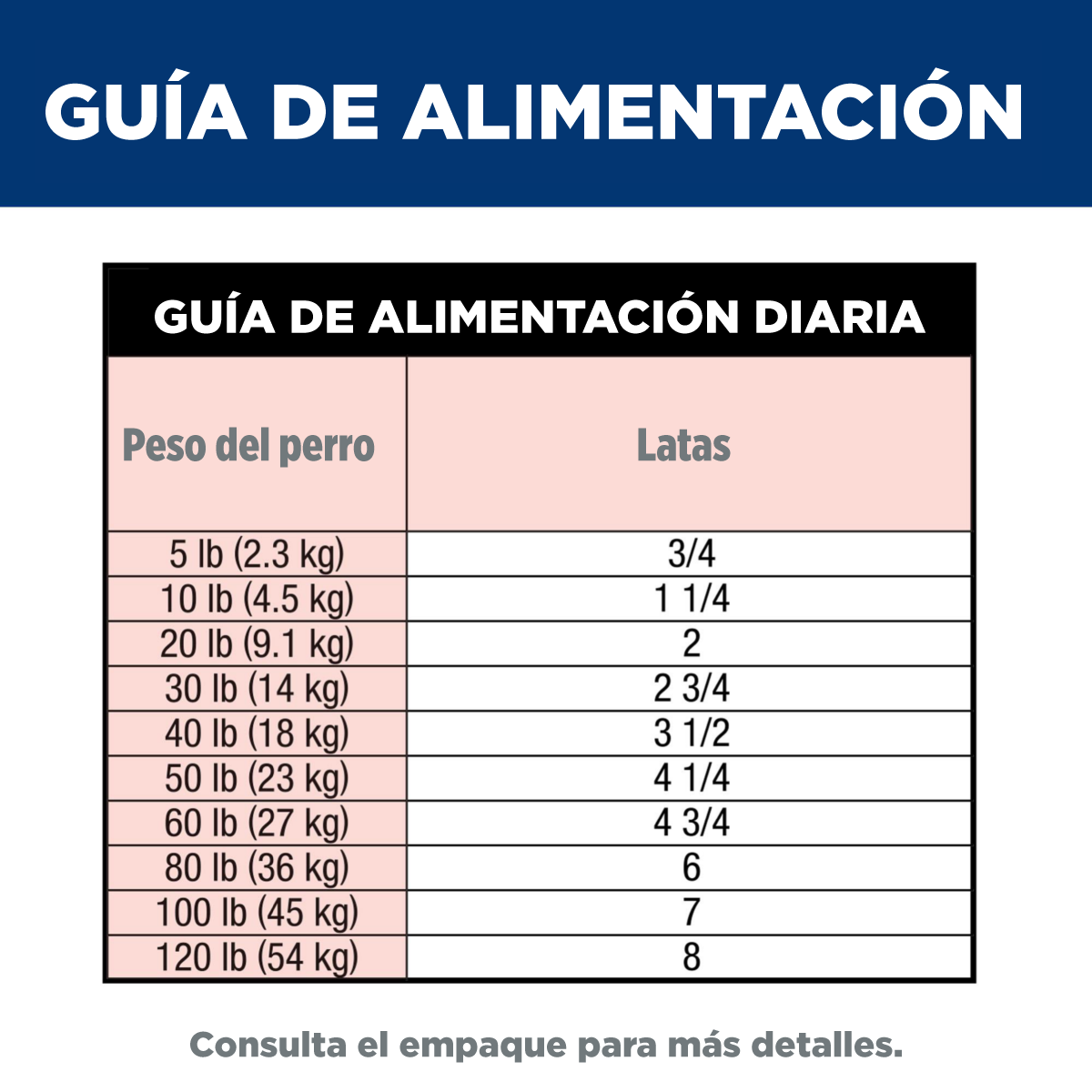 GUÍA DE ALIMENTACIÓN

GUÍA DE ALIMENTACIÓN DIARIA

| Peso del perro | Latas |
|---|---|
| 5 lb (2.3 kg) | 3/4 |
| 10 lb (4.5 kg) | 1 1/4 |
| 20 lb (9.1 kg) | 2 |
| 30 lb (14 kg) | 2 3/4 |
| 40 lb (18 kg) | 3 1/2 |
| 50 lb (23 kg) | 4 1/4 |
| 60 lb (27 kg) | 4 3/4 |
| 80 lb (36 kg) | 6 |
| 100 lb (45 kg) | 7 |
| 120 lb (54 kg) | 8 |

Consulta el empaque para más detalles.